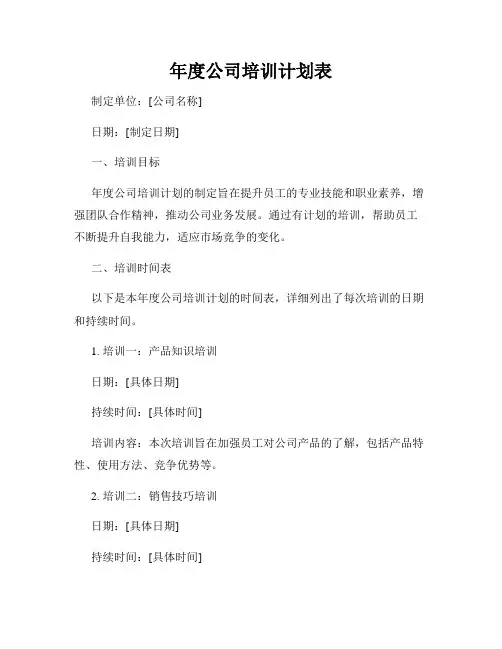 年度公司培训计划表

制定单位：[公司名称]

日期：[制定日期]

一、培训目标

年度公司培训计划的制定旨在提升员工的专业技能和职业素养，增强团队合作精神，推动公司业务发展。通过有计划的培训，帮助员工不断提升自我能力，适应市场竞争的变化。

二、培训时间表

以下是本年度公司培训计划的时间表，详细列出了每次培训的日期和持续时间。

1. 培训一：产品知识培训

日期：[具体日期]

持续时间：[具体时间]

培训内容：本次培训旨在加强员工对公司产品的了解，包括产品特性、使用方法、竞争优势等。

2. 培训二：销售技巧培训

日期：[具体日期]

持续时间：[具体时间]